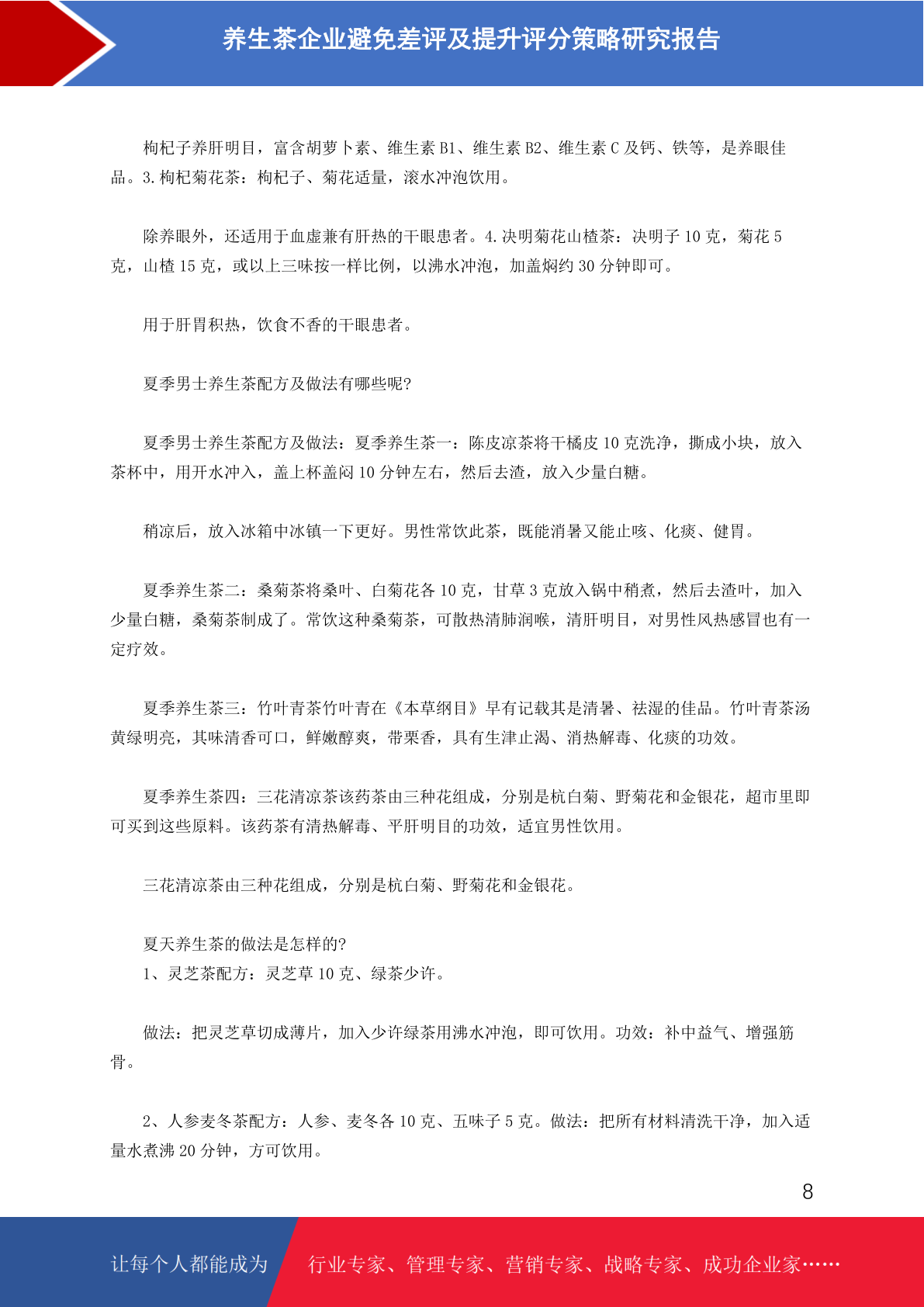 养生茶企业避免差评及提升评分策略研究报告

枸杞子养肝明目，富含胡萝卜素、维生素 B1、维生素 B2、维生素 C 及钙、铁等，是养眼佳品。3. 枸杞菊花茶：枸杞子、菊花适量，滚水冲泡饮用。

除养眼外，还适用于血虚兼有肝热的干眼患者。4. 决明菊花山楂茶：决明子 10 克，菊花 5 克，山楂 15 克，或以上三味按一样比例，以沸水冲泡，加盖焖约 30 分钟即可。

用于肝胃积热，饮食不香的干眼患者。

夏季男士养生茶配方及做法有哪些呢?

夏季男士养生茶配方及做法：夏季养生茶一：陈皮凉茶将干橘皮 10 克洗净，撕成小块，放入茶杯中，用开水冲入，盖上杯盖闷 10 分钟左右，然后去渣，放入少量白糖。

稍凉后，放入冰箱中冰镇一下更好。男性常饮此茶，既能消暑又能止咳、化痰、健胃。

夏季养生茶二：桑菊茶将桑叶、白菊花各 10 克，甘草 3 克放入锅中稍煮，然后去渣叶，加入少量白糖，桑菊茶制成了。常饮这种桑菊茶，可散热清肺润喉，清肝明目，对男性风热感冒也有一定疗效。

夏季养生茶三：竹叶青茶竹叶青在《本草纲目》早有记载其是清暑、祛湿的佳品。竹叶青茶汤黄绿明亮，其味清香可口，鲜嫩醇爽，带栗香，具有生津止渴、消热解毒、化痰的功效。

夏季养生茶四：三花清凉茶该药茶由三种花组成，分别是杭白菊、野菊花和金银花，超市里即可买到这些原料。该药茶有清热解毒、平肝明目的功效，适宜男性饮用。

三花清凉茶由三种花组成，分别是杭白菊、野菊花和金银花。

夏天养生茶的做法是怎样的?
1、灵芝茶配方：灵芝草 10 克、绿茶少许。

做法：把灵芝草切成薄片，加入少许绿茶用沸水冲泡，即可饮用。功效：补中益气、增强筋骨。

2、人参麦冬茶配方：人参、麦冬各 10 克、五味子 5 克。做法：把所有材料清洗干净，加入适量水煮沸 20 分钟，方可饮用。

8

让每个人都能成为 行业专家、管理专家、营销专家、战略专家、成功企业家……